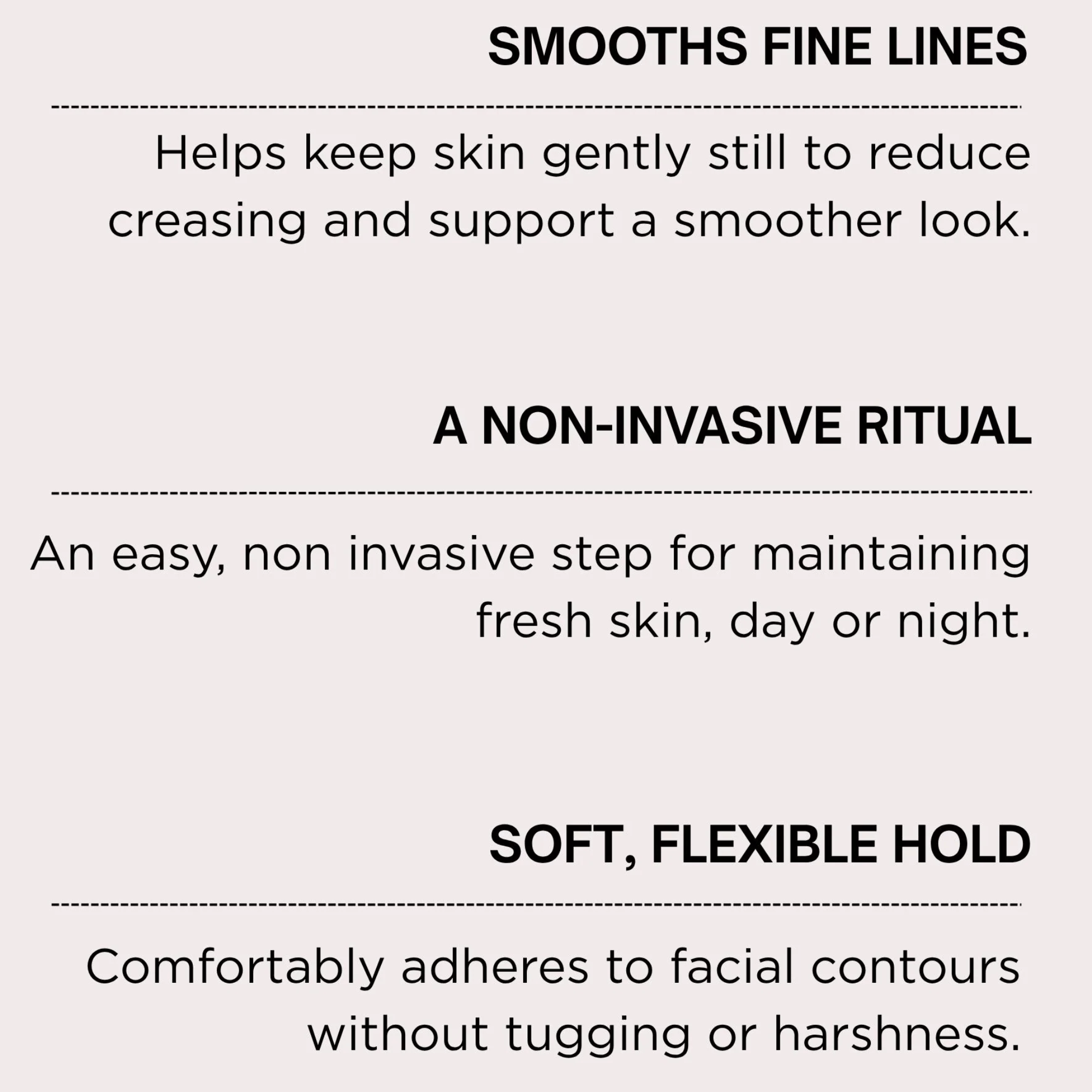 SMOOTHS FINE LINES

Helps keep skin gently still to reduce creasing and support a smoother look.

A NON-INVASIVE RITUAL

An easy, non invasive step for maintaining fresh skin, day or night.

SOFT, FLEXIBLE HOLD

Comfortably adheres to facial contours without tugging or harshness.